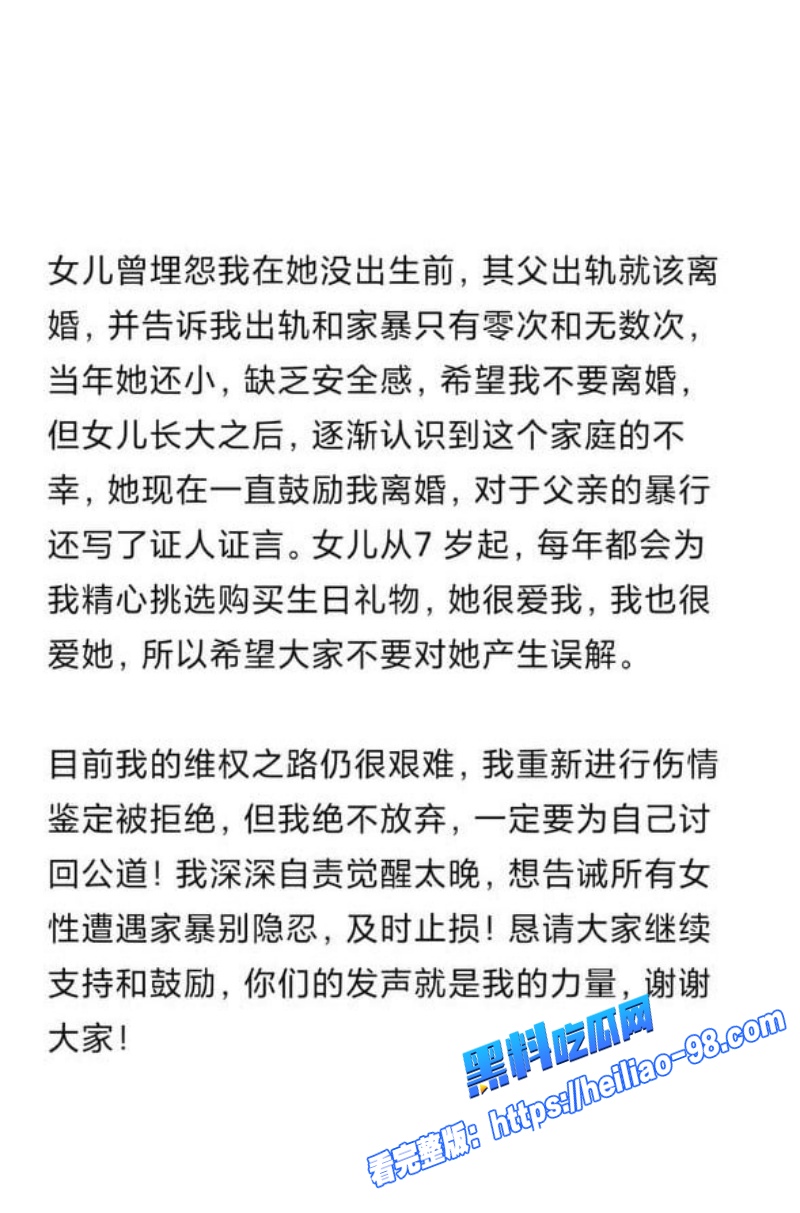 女儿曾埋怨我在她没出生前，其父出轨就该离婚，并告诉我出轨和家暴只有零次和无数次，当年她还小，缺乏安全感，希望我不要离婚，但女儿长大之后，逐渐认识到这个家庭的不幸，她现在一直鼓励我离婚，对于父亲的暴行还写了证人证言。女儿从7 岁起，每年都会为我精心挑选购买生日礼物，她很爱我，我也很爱她，所以希望大家不要对她产生误解。

目前我的维权之路仍很艰难，我重新进行伤情鉴定被拒绝，但我绝不放弃，一定要为自己讨回公道！我深深自责觉醒太晚，想告诫所有女性遭遇家暴别隐忍，及时止损！恳请大家继续支持和鼓励，你们的发声就是我的力量，谢谢大家！

黑料吃瓜网
看完整版：https://heiliao-98.com